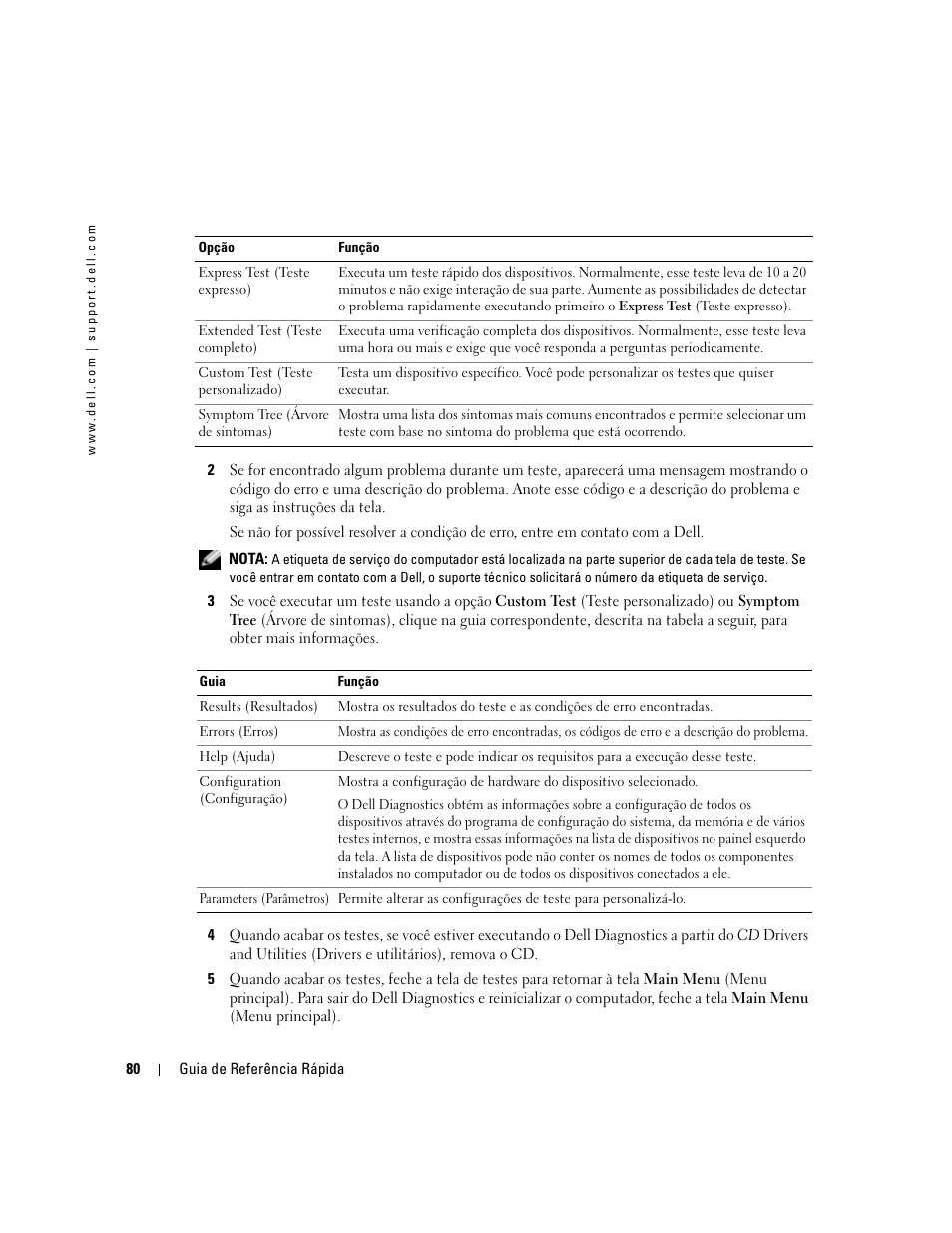 www.dell.com | support.dell.com

| Opção | Função |
|---|---|
| Express Test (Teste expresso) | Executa um teste rápido dos dispositivos. Normalmente, esse teste leva de 10 a 20 minutos e não exige interação de sua parte. Aumente as possibilidades de detectar o problema rapidamente executando primeiro o Express Test (Teste expresso). |
| Extended Test (Teste completo) | Executa uma verificação completa dos dispositivos. Normalmente, esse teste leva uma hora ou mais e exige que você responda a perguntas periodicamente. |
| Custom Test (Teste personalizado) | Testa um dispositivo específico. Você pode personalizar os testes que quiser executar. |
| Symptom Tree (Árvore de sintomas) | Mostra uma lista dos sintomas mais comuns encontrados e permite selecionar um teste com base no sintoma do problema que está ocorrendo. |

2 Se for encontrado algum problema durante um teste, aparecerá uma mensagem mostrando o código do erro e uma descrição do problema. Anote esse código e a descrição do problema e siga as instruções da tela.

Se não for possível resolver a condição de erro, entre em contato com a Dell.

NOTA: A etiqueta de serviço do computador está localizada na parte superior de cada tela de teste. Se você entrar em contato com a Dell, o suporte técnico solicitará o número da etiqueta de serviço.

3 Se você executar um teste usando a opção Custom Test (Teste personalizado) ou Symptom Tree (Árvore de sintomas), clique na guia correspondente, descrita na tabela a seguir, para obter mais informações.

| Guia | Função |
|---|---|
| Results (Resultados) | Mostra os resultados do teste e as condições de erro encontradas. |
| Errors (Erros) | Mostra as condições de erro encontradas, os códigos de erro e a descrição do problema. |
| Help (Ajuda) | Descreve o teste e pode indicar os requisitos para a execução desse teste. |
| Configuration (Configuração) | Mostra a configuração de hardware do dispositivo selecionado. O Dell Diagnostics obtém as informações sobre a configuração de todos os dispositivos através do programa de configuração do sistema, da memória e de vários testes internos, e mostra essas informações na lista de dispositivos no painel esquerdo da tela. A lista de dispositivos pode não conter os nomes de todos os componentes instalados no computador ou de todos os dispositivos conectados a ele. |
| Parameters (Parâmetros) | Permite alterar as configurações de teste para personalizá-lo. |

4 Quando acabar os testes, se você estiver executando o Dell Diagnostics a partir do CD Drivers and Utilities (Drivers e utilitários), remova o CD.

5 Quando acabar os testes, feche a tela de testes para retornar à tela Main Menu (Menu principal). Para sair do Dell Diagnostics e reinicializar o computador, feche a tela Main Menu (Menu principal).

80 | Guia de Referência Rápida